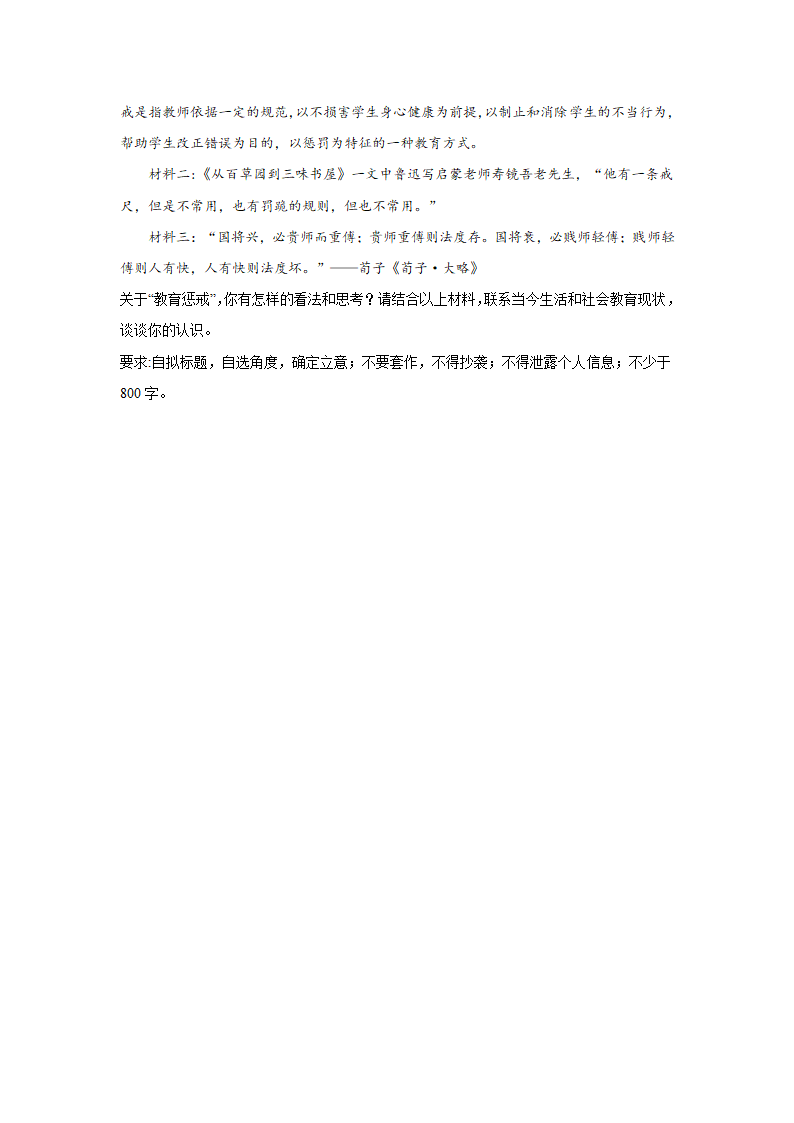 戒是指教师依据一定的规范，以不损害学生身心健康为前提，以制止和消除学生的不当行为，帮助学生改正错误为目的，以惩罚为特征的一种教育方式。

材料二：《从百草园到三味书屋》一文中鲁迅写启蒙老师寿镜吾老先生，“他有一条戒尺，但是不常用，也有罚跪的规则，但也不常用。”

材料三：“国将兴，必贵师而重傅；贵师重傅则法度存。国将衰，必贱师轻傅；贱师轻傅则人有快，人有快则法度坏。”——荀子《荀子·大略》

关于“教育惩戒”，你有怎样的看法和思考？请结合以上材料，联系当今生活和社会教育现状，谈谈你的认识。

要求:自拟标题，自选角度，确定立意；不要套作，不得抄袭；不得泄露个人信息；不少于800字。